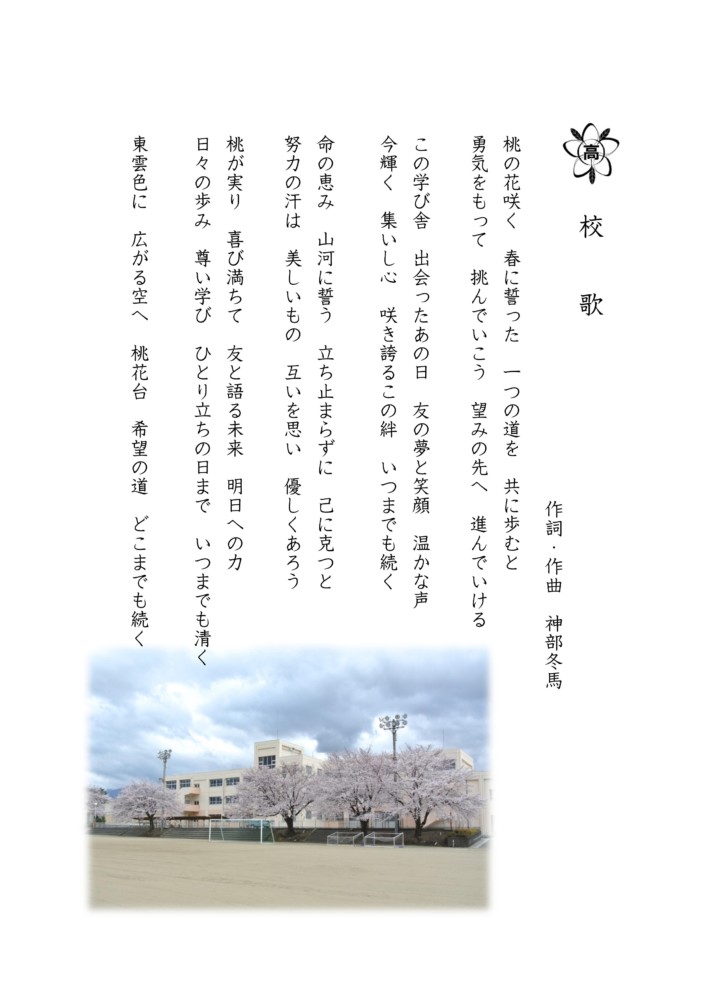 高

校　歌

作詞・作曲　神部冬馬

桃の花咲く　春に誓った　一つの道を　共に歩むと
勇気をもって　挑んでいこう　望みの先へ　進んでいける

この学び舎　出会ったあの日　友の夢と笑顔　温かな声
今輝く　集いし心　咲き誇るこの絆　いつまでも続く

命の恵み　山河に誓う　立ち止まらずに　己に克つと
努力の汗は　美しいもの　互いを思い　優しくあろう

桃が実り　喜び満ちて　友と語る未来　明日への力
日々の歩み　尊い学び　ひとり立ちの日まで　いつまでも清く

東雲色に　広がる空へ　桃花台　希望の道　どこまでも続く